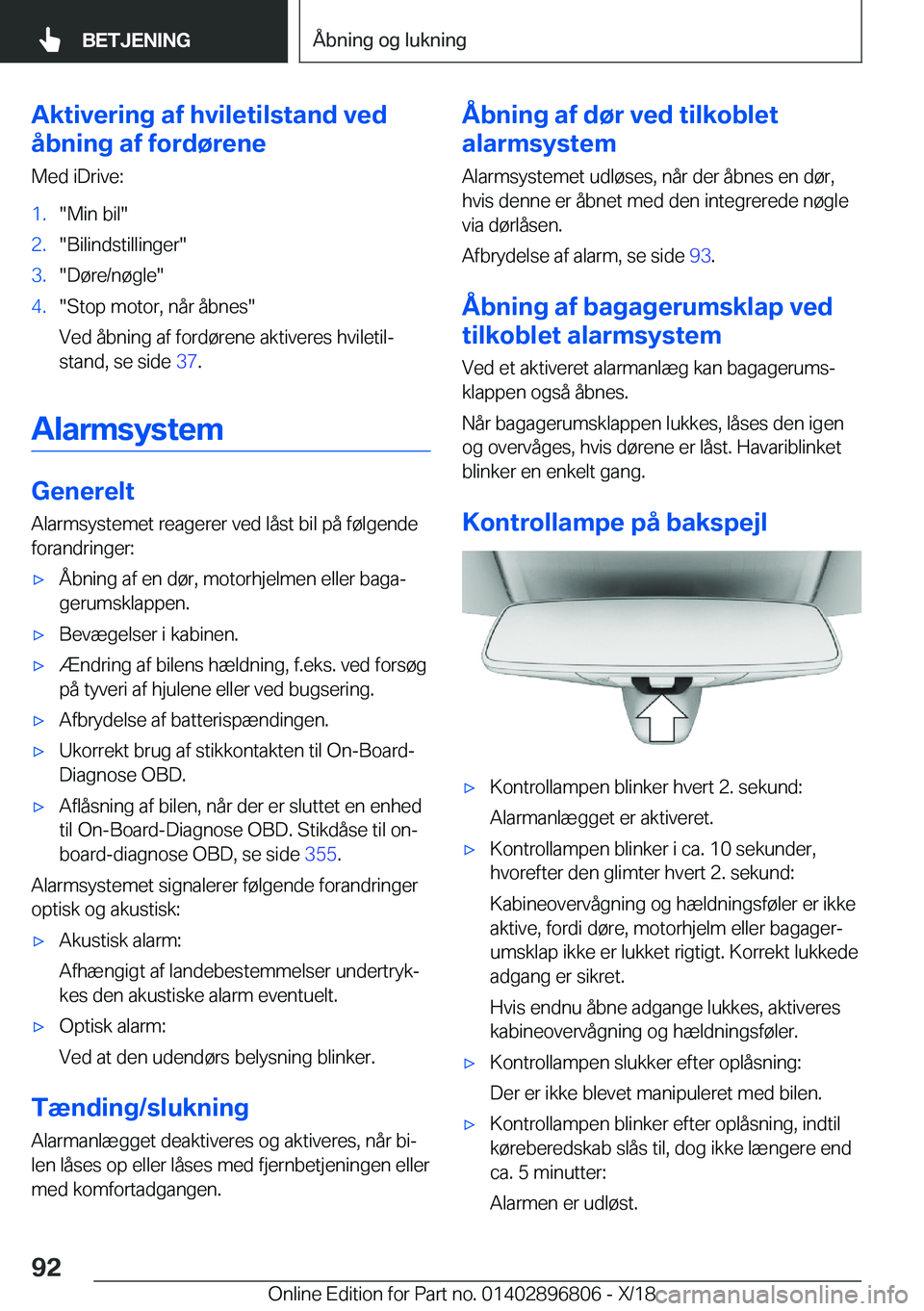 BETJENING

Åbning og lukning

Aktivering af hviletilstand ved åbning af fordørene

Med iDrive:

1. "Min bil"
2. "Bilindstillinger"
3. "Døre/nøgle"
4. "Stop motor, når åbnes"

Ved åbning af fordørene aktiveres hviletilstand, se side 37.

Alarmsystem

Generelt

Alarmsystemet reagerer ved låst bil på følgende forandringer:

▷ Åbning af en dør, motorhjelmen eller bagagerumsklappen.
▷ Bevægelser i kabinen.
▷ Ændring af bilens hældning, f.eks. ved forsøg på tyveri af hjulene eller ved bugsering.
▷ Afbrydelse af batterispændingen.
▷ Ukorrekt brug af stikkontakten til On-Board-Diagnose OBD.
▷ Aflåsning af bilen, når der er sluttet en enhed til On-Board-Diagnose OBD. Stikdåse til on-board-diagnose OBD, se side 355.

Alarmsystemet signalerer følgende forandringer optisk og akustisk:

▷ Akustisk alarm:
Afhængigt af landebestemmelser undertrykkes den akustiske alarm eventuelt.
▷ Optisk alarm:
Ved at den udendørs belysning blinker.

Tænding/slukning

Alarmanlægget deaktiveres og aktiveres, når bilen låses op eller låses med fjernbetjeningen eller med komfortadgangen.

Åbning af dør ved tilkoblet alarmsystem

Alarmsystemet udløses, når der åbnes en dør, hvis denne er åbnet med den integrerede nøgle via dørlåsen.

Afbrydelse af alarm, se side 93.

Åbning af bagagerumsklap ved tilkoblet alarmsystem

Ved et aktiveret alarmanlæg kan bagagerumsklappen også åbnes.

Når bagagerumsklappen lukkes, låses den igen og overvåges, hvis dørene er låst. Havariblinket blinker en enkelt gang.

Kontrollampe på bakspejl

▷ Kontrollampen blinker hvert 2. sekund:
Alarmanlægget er aktiveret.
▷ Kontrollampen blinker i ca. 10 sekunder, hvorefter den glimter hvert 2. sekund:
Kabineovervågning og hældningsføler er ikke aktive, fordi døre, motorhjelm eller bagagerumsklap ikke er lukket rigtigt. Korrekt lukkede adgang er sikret.
Hvis endnu åbne adgange lukkes, aktiveres kabineovervågning og hældningsføler.
▷ Kontrollampen slukker efter oplåsning:
Der er ikke blevet manipuleret med bilen.
▷ Kontrollampen blinker efter oplåsning, indtil køreberedskab slås til, dog ikke længere end ca. 5 minutter:
Alarmen er udløst.

92

Online Edition for Part no. 01402896806 - X/18 carmanualsonline.info